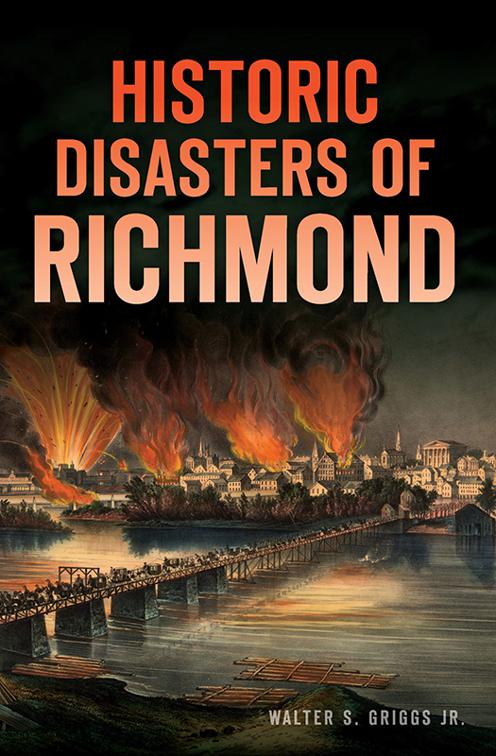 HISTORIC DISASTERS OF RICHMOND

WALTER S. GRIGGS JR.